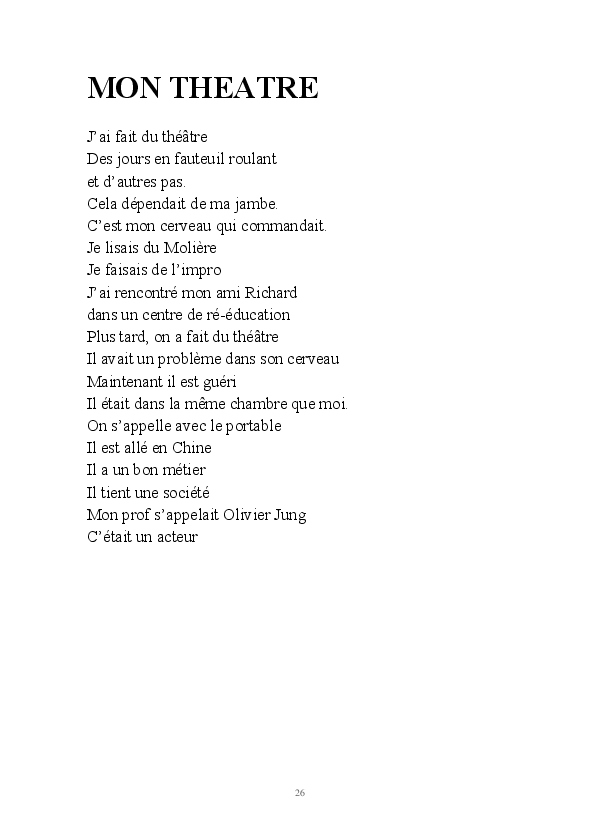 MON THEATRE

J'ai fait du théâtre
Des jours en fauteuil roulant
et d'autres pas.
Cela dépendait de ma jambe.
C'est mon cerveau qui commandait.
Je lisais du Molière
Je faisais de l'impro
J'ai rencontré mon ami Richard
dans un centre de ré-éducation
Plus tard, on a fait du théâtre
Il avait un problème dans son cerveau
Maintenant il est guéri
Il était dans la même chambre que moi.
On s'appelle avec le portable
Il est allé en Chine
Il a un bon métier
Il tient une société
Mon prof s'appelait Olivier Jung
C'était un acteur

26